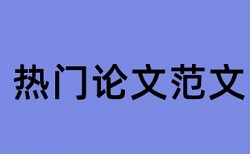 热门论文范文